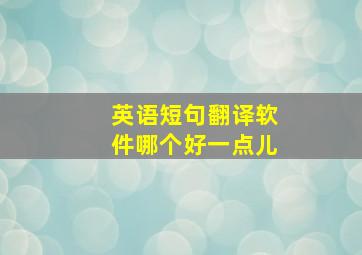 英语短句翻译软件哪个好一点儿